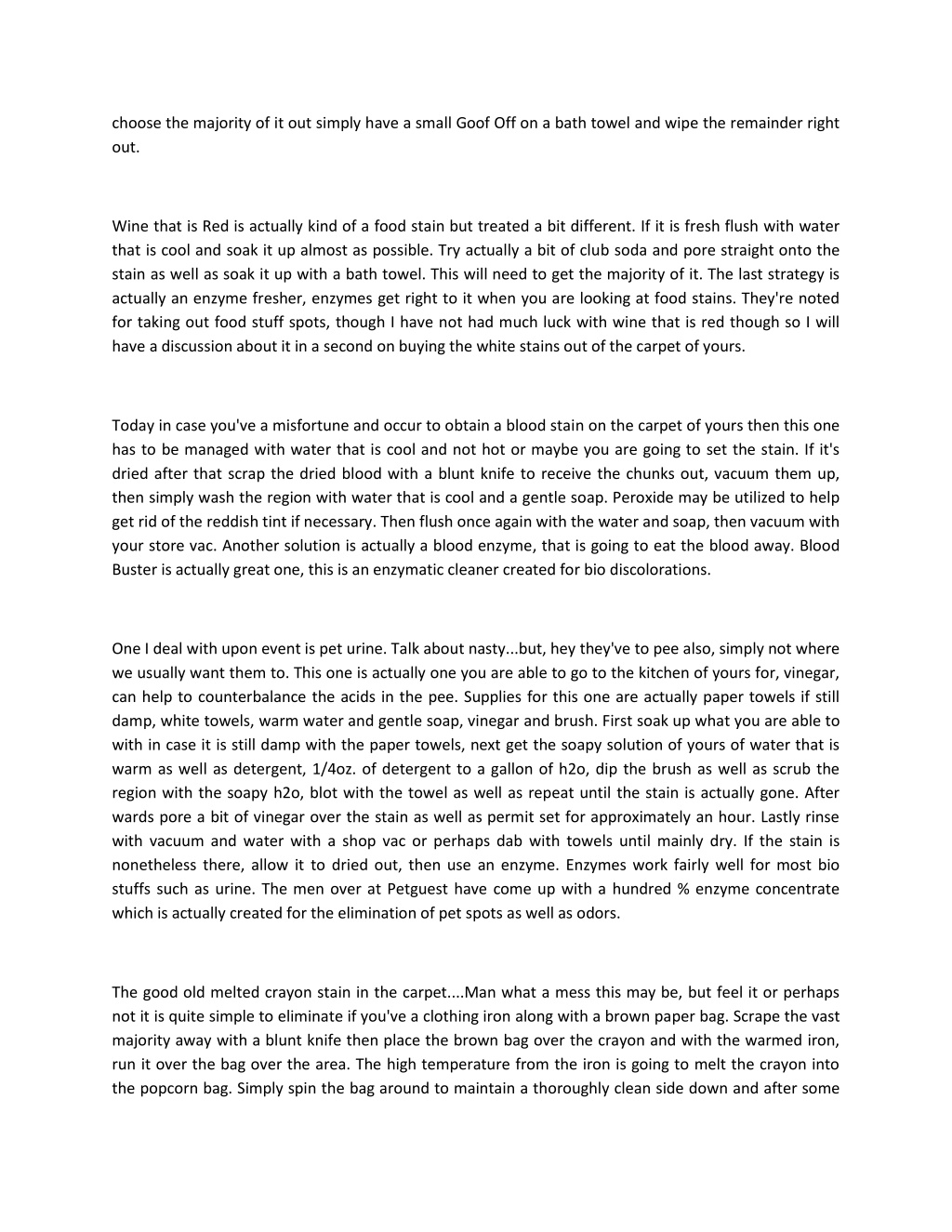 choose the majority of it out simply have a small Goof Off on a bath towel and wipe the remainder right out.

Wine that is Red is actually kind of a food stain but treated a bit different. If it is fresh flush with water that is cool and soak it up almost as possible. Try actually a bit of club soda and pore straight onto the stain as well as soak it up with a bath towel. This will need to get the majority of it. The last strategy is actually an enzyme fresher, enzymes get right to it when you are looking at food stains. They're noted for taking out food stuff spots, though I have not had much luck with wine that is red though so I will have a discussion about it in a second on buying the white stains out of the carpet of yours.

Today in case you've a misfortune and occur to obtain a blood stain on the carpet of yours then this one has to be managed with water that is cool and not hot or maybe you are going to set the stain. If it's dried after that scrap the dried blood with a blunt knife to receive the chunks out, vacuum them up, then simply wash the region with water that is cool and a gentle soap. Peroxide may be utilized to help get rid of the reddish tint if necessary. Then flush once again with the water and soap, then vacuum with your store vac. Another solution is actually a blood enzyme, that is going to eat the blood away. Blood Buster is actually great one, this is an enzymatic cleaner created for bio discolorations.

One I deal with upon event is pet urine. Talk about nasty...but, hey they've to pee also, simply not where we usually want them to. This one is actually one you are able to go to the kitchen of yours for, vinegar, can help to counterbalance the acids in the pee. Supplies for this one are actually paper towels if still damp, white towels, warm water and gentle soap, vinegar and brush. First soak up what you are able to with in case it is still damp with the paper towels, next get the soapy solution of yours of water that is warm as well as detergent, 1/4oz. of detergent to a gallon of h2o, dip the brush as well as scrub the region with the soapy h2o, blot with the towel as well as repeat until the stain is actually gone. After wards pore a bit of vinegar over the stain as well as permit set for approximately an hour. Lastly rinse with vacuum and water with a shop vac or perhaps dab with towels until mainly dry. If the stain is nonetheless there, allow it to dried out, then use an enzyme. Enzymes work fairly well for most bio stuffs such as urine. The men over at Petguest have come up with a hundred % enzyme concentrate which is actually created for the elimination of pet spots as well as odors.

The good old melted crayon stain in the carpet....Man what a mess this may be, but feel it or perhaps not it is quite simple to eliminate if you've a clothing iron along with a brown paper bag. Scrape the vast majority away with a blunt knife then place the brown bag over the crayon and with the warmed iron, run it over the bag over the area. The high temperature from the iron is going to melt the crayon into the popcorn bag. Simply spin the bag around to maintain a thoroughly clean side down and after some